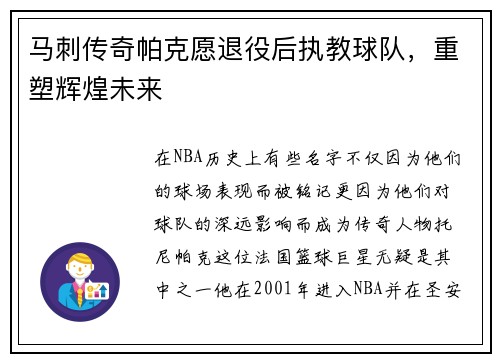 马刺传奇帕克愿退役后执教球队，重塑辉煌未来

在NBA历史上有些名字不仅因为他们的球场表现而被铭记更因为他们对球队的深远影响而成为传奇人物托尼帕克这位法国篮球巨星无疑是其中之一他在2001年进入NBA并在圣安